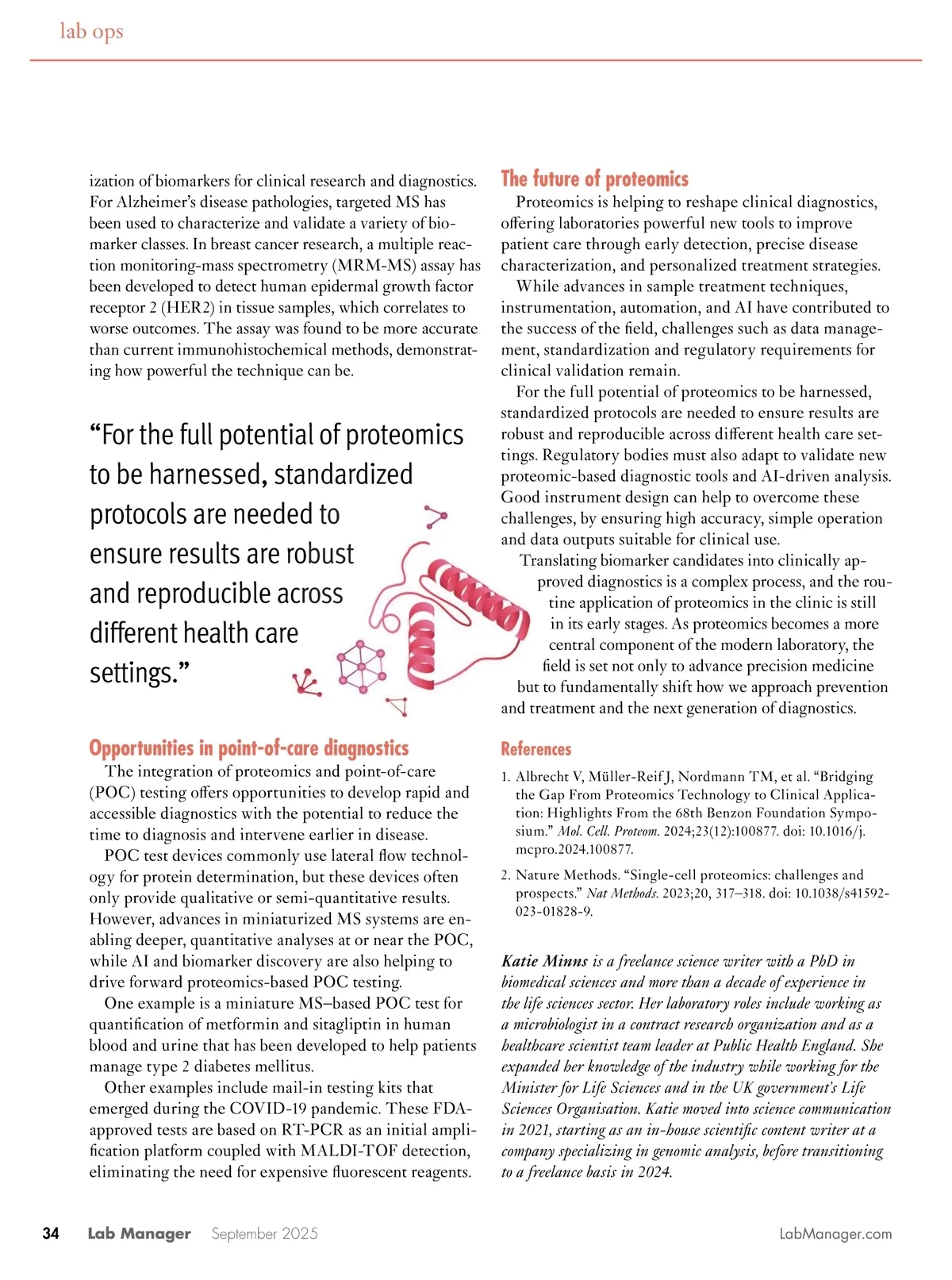 lab ops

ization of biomarkers for clinical research and diagnostics. For Alzheimer's disease pathologies, targeted MS has been used to characterize and validate a variety of biomarker classes. In breast cancer research, a multiple reaction monitoring-mass spectrometry (MRM-MS) assay has been developed to detect human epidermal growth factor receptor 2 (HER2) in tissue samples, which correlates to worse outcomes. The assay was found to be more accurate than current immunohistochemical methods, demonstrating how powerful the technique can be.

"For the full potential of proteomics to be harnessed, standardized protocols are needed to ensure results are robust and reproducible across different health care settings."

Opportunities in point-of-care diagnostics

The integration of proteomics and point-of-care (POC) testing offers opportunities to develop rapid and accessible diagnostics with the potential to reduce the time to diagnosis and intervene earlier in disease.

POC test devices commonly use lateral flow technology for protein determination, but these devices often only provide qualitative or semi-quantitative results. However, advances in miniaturized MS systems are enabling deeper, quantitative analyses at or near the POC, while AI and biomarker discovery are also helping to drive forward proteomics-based POC testing.

One example is a miniature MS–based POC test for quantification of metformin and sitagliptin in human blood and urine that has been developed to help patients manage type 2 diabetes mellitus.

Other examples include mail-in testing kits that emerged during the COVID-19 pandemic. These FDA-approved tests are based on RT-PCR as an initial amplification platform coupled with MALDI-TOF detection, eliminating the need for expensive fluorescent reagents.

The future of proteomics

Proteomics is helping to reshape clinical diagnostics, offering laboratories powerful new tools to improve patient care through early detection, precise disease characterization, and personalized treatment strategies.

While advances in sample treatment techniques, instrumentation, automation, and AI have contributed to the success of the field, challenges such as data management, standardization and regulatory requirements for clinical validation remain.

For the full potential of proteomics to be harnessed, standardized protocols are needed to ensure results are robust and reproducible across different health care settings. Regulatory bodies must also adapt to validate new proteomic-based diagnostic tools and AI-driven analysis. Good instrument design can help to overcome these challenges, by ensuring high accuracy, simple operation and data outputs suitable for clinical use.

Translating biomarker candidates into clinically approved diagnostics is a complex process, and the routine application of proteomics in the clinic is still in its early stages. As proteomics becomes a more central component of the modern laboratory, the field is set not only to advance precision medicine but to fundamentally shift how we approach prevention and treatment and the next generation of diagnostics.

References

1. Albrecht V, Müller-Reif J, Nordmann TM, et al. "Bridging the Gap From Proteomics Technology to Clinical Application: Highlights From the 68th Benzon Foundation Symposium." Mol. Cell. Proteom. 2024;23(12):100877. doi: 10.1016/j.mcpro.2024.100877.

2. Nature Methods. "Single-cell proteomics: challenges and prospects." Nat Methods. 2023;20, 317–318. doi: 10.1038/s41592-023-01828-9.

Katie Minns is a freelance science writer with a PhD in biomedical sciences and more than a decade of experience in the life sciences sector. Her laboratory roles include working as a microbiologist in a contract research organization and as a healthcare scientist team leader at Public Health England. She expanded her knowledge of the industry while working for the Minister for Life Sciences and in the UK government's Life Sciences Organisation. Katie moved into science communication in 2021, starting as an in-house scientific content writer at a company specializing in genomic analysis, before transitioning to a freelance basis in 2024.

34 Lab Manager September 2025 LabManager.com